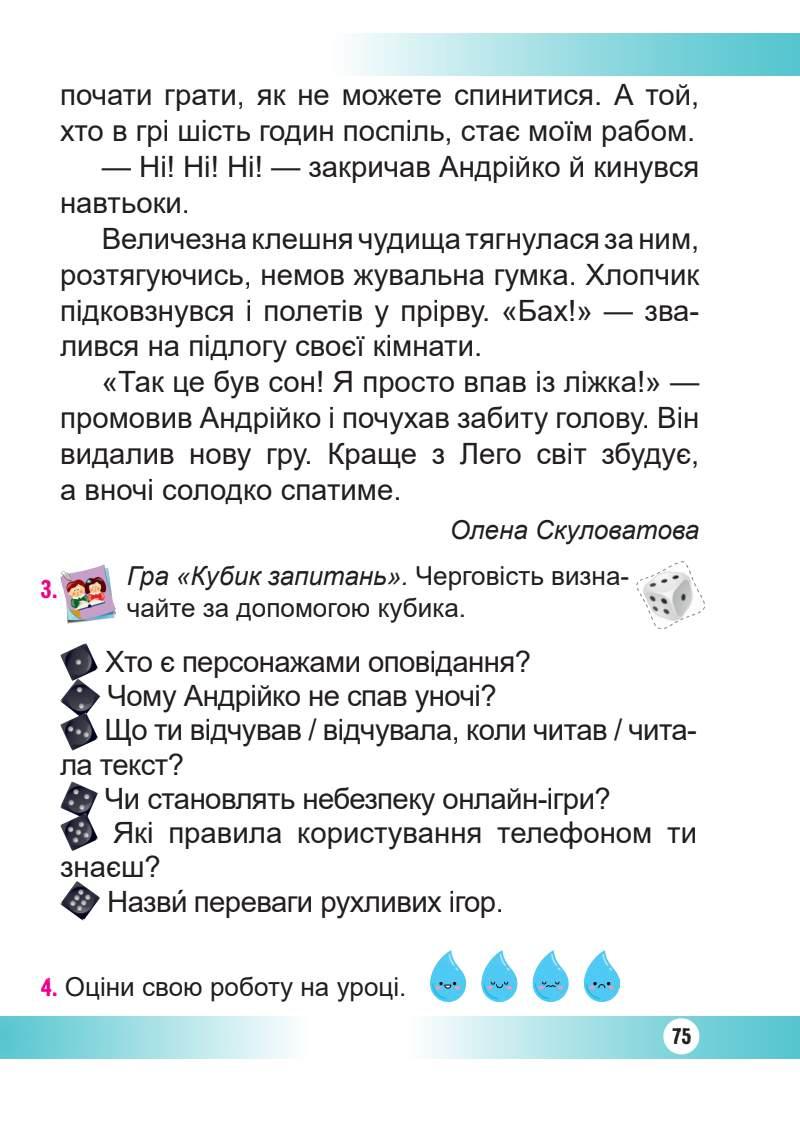 почати грати, як не можете спинитися. А той, хто в грі шість годин поспіль, стає моїм рабом.

— Ні! Ні! Ні! — закричав Андрійко й кинувся навтьоки.

Величезна клешня чудища тягнулася за ним, розтягуючись, немов жувальна гумка. Хлопчик підковзнувся і полетів у прірву. «Бах!» — звалився на підлогу своєї кімнати.

«Так це був сон! Я просто впав із ліжка!» — промовив Андрійко і почухав забиту голову. Він видалив нову гру. Краще з Лего світ збудує, а вночі солодко спатиме.

Олена Скуловатова

3. Гра «Кубик запитань». Черговість визначайте за допомогою кубика.

Хто є персонажами оповідання?
Чому Андрійко не спав уночі?
Що ти відчував / відчувала, коли читав / читала текст?
Чи становлять небезпеку онлайн-ігри?
Які правила користування телефоном ти знаєш?
Назви́ переваги рухливих ігор.

4. Оціни свою роботу на уроці.

75